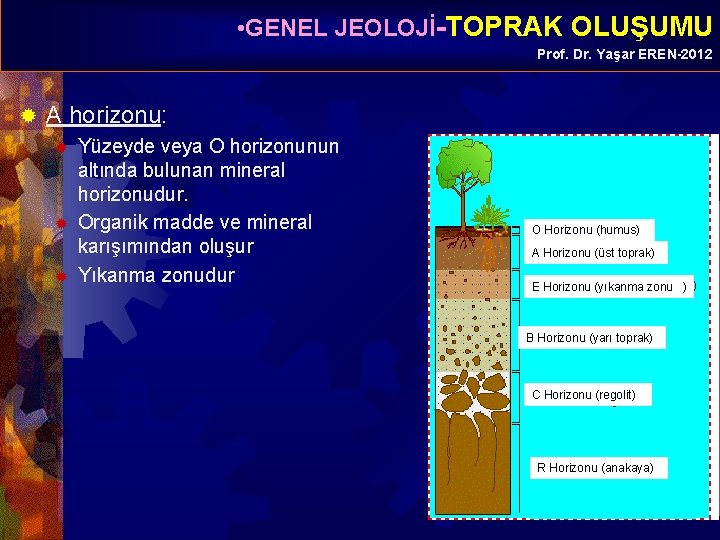 •GENEL JEOLOJİ-TOPRAK OLUŞUMU

Prof. Dr. Yaşar EREN-2012

A horizonu:

Yüzeyde veya O horizonunun altında bulunan mineral horizonudur.

Organik madde ve mineral karışımından oluşur

Yıkanma zonudur

O Horizonu (humus)

A Horizonu (üst toprak)

E Horizonu (yıkanma zonu )

B Horizonu (yarı toprak)

C Horizonu (regolit)

R Horizonu (anakaya)